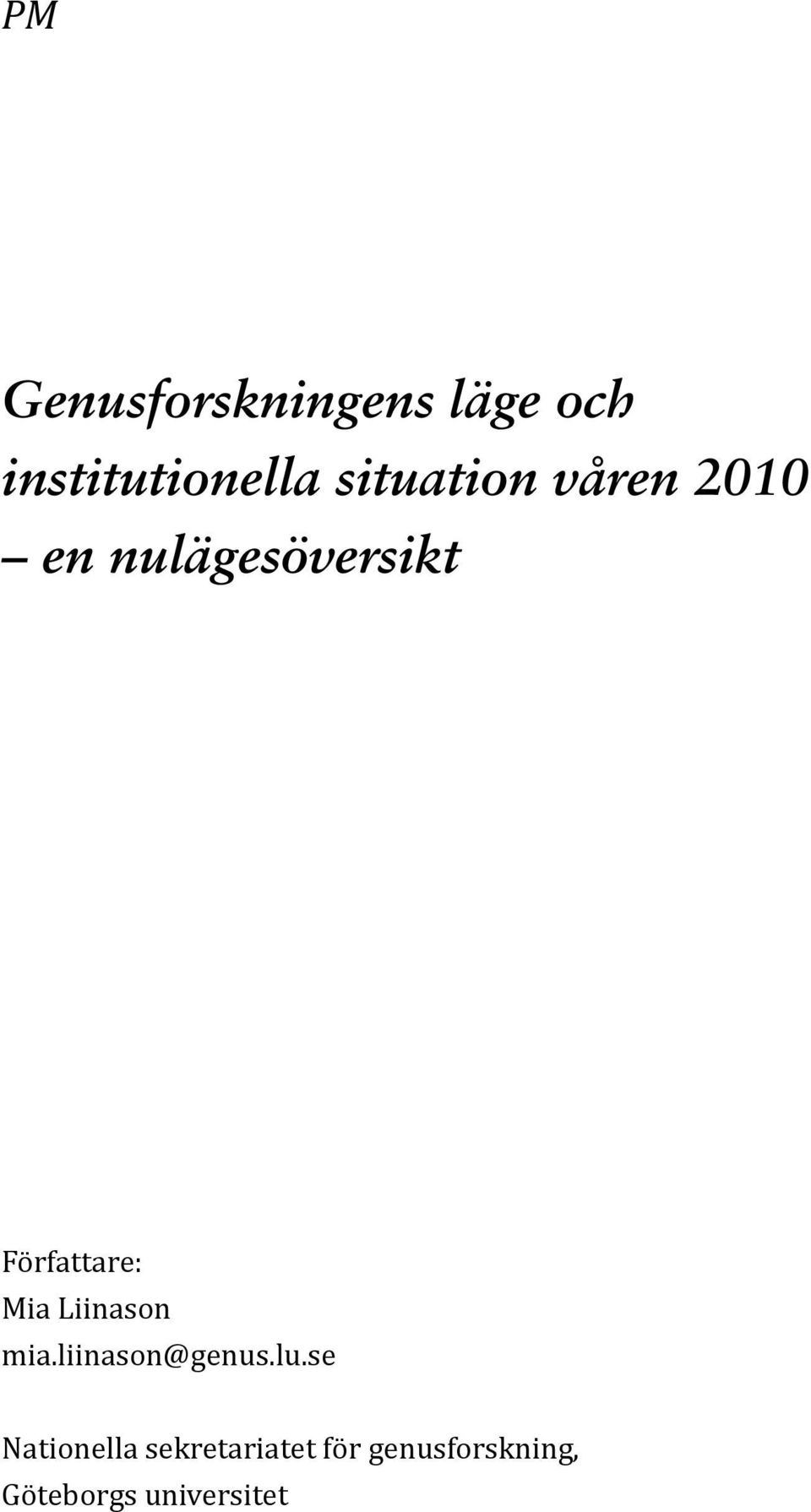 PM

Genusforskningens läge och institutionella situation våren 2010 – en nulägesöversikt

Författare:
Mia Liinason
mia.liinason@genus.lu.se

Nationella sekretariatet för genusforskning,
Göteborgs universitet